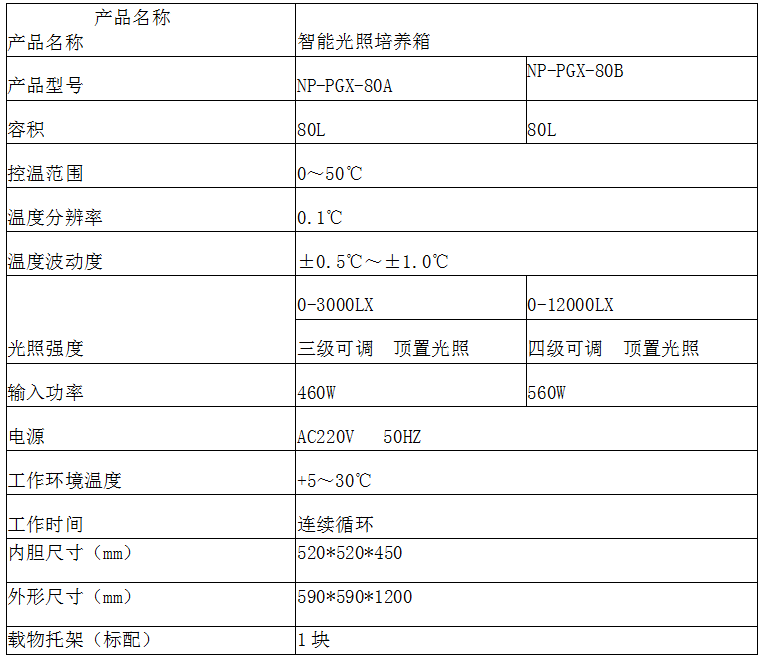 | 产品名称 产品名称 | 智能光照培养箱 | |
|---|---|---|
| 产品型号 | NP-PGX-80A | NP-PGX-80B |
| 容积 | 80L | 80L |
| 控温范围 | 0～50℃ | |
| 温度分辨率 | 0.1℃ | |
| 温度波动度 | ±0.5℃～±1.0℃ | |
| 光照强度 | 0-3000LX 三级可调 顶置光照 | 0-12000LX 四级可调 顶置光照 |
| 输入功率 | 460W | 560W |
| 电源 | AC220V 50HZ | |
| 工作环境温度 | +5～30℃ | |
| 工作时间 | 连续循环 | |
| 内胆尺寸（mm） | 520*520*450 | |
| 外形尺寸（mm） | 590*590*1200 | |
| 载物托架（标配） | 1块 | |